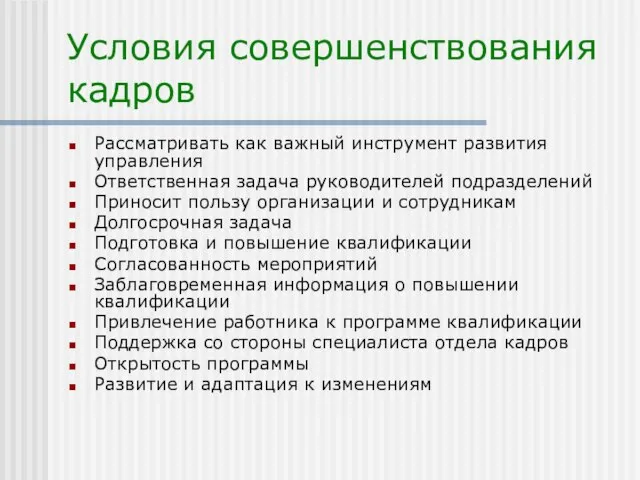 Условия совершенствования кадров

- Рассматривать как важный инструмент развития управления
- Ответственная задача руководителей подразделений
- Приносит пользу организации и сотрудникам
- Долгосрочная задача
- Подготовка и повышение квалификации
- Согласованность мероприятий
- Заблаговременная информация о повышении квалификации
- Привлечение работника к программе квалификации
- Поддержка со стороны специалиста отдела кадров
- Открытость программы
- Развитие и адаптация к изменениям